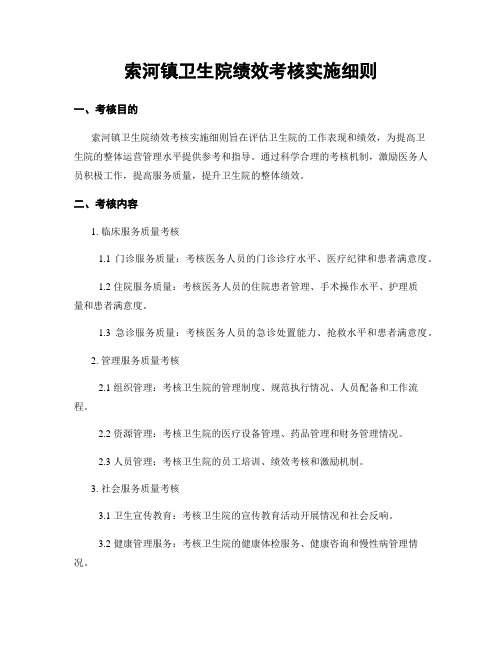 索河镇卫生院绩效考核实施细则

一、考核目的

索河镇卫生院绩效考核实施细则旨在评估卫生院的工作表现和绩效，为提高卫生院的整体运营管理水平提供参考和指导。通过科学合理的考核机制，激励医务人员积极工作，提高服务质量，提升卫生院的整体绩效。

二、考核内容

1. 临床服务质量考核

1.1 门诊服务质量：考核医务人员的门诊诊疗水平、医疗纪律和患者满意度。

1.2 住院服务质量：考核医务人员的住院患者管理、手术操作水平、护理质量和患者满意度。

1.3 急诊服务质量：考核医务人员的急诊处置能力、抢救水平和患者满意度。

2. 管理服务质量考核

2.1 组织管理：考核卫生院的管理制度、规范执行情况、人员配备和工作流程。

2.2 资源管理：考核卫生院的医疗设备管理、药品管理和财务管理情况。

2.3 人员管理：考核卫生院的员工培训、绩效考核和激励机制。

3. 社会服务质量考核

3.1 卫生宣传教育：考核卫生院的宣传教育活动开展情况和社会反响。

3.2 健康管理服务：考核卫生院的健康体检服务、健康咨询和慢性病管理情况。